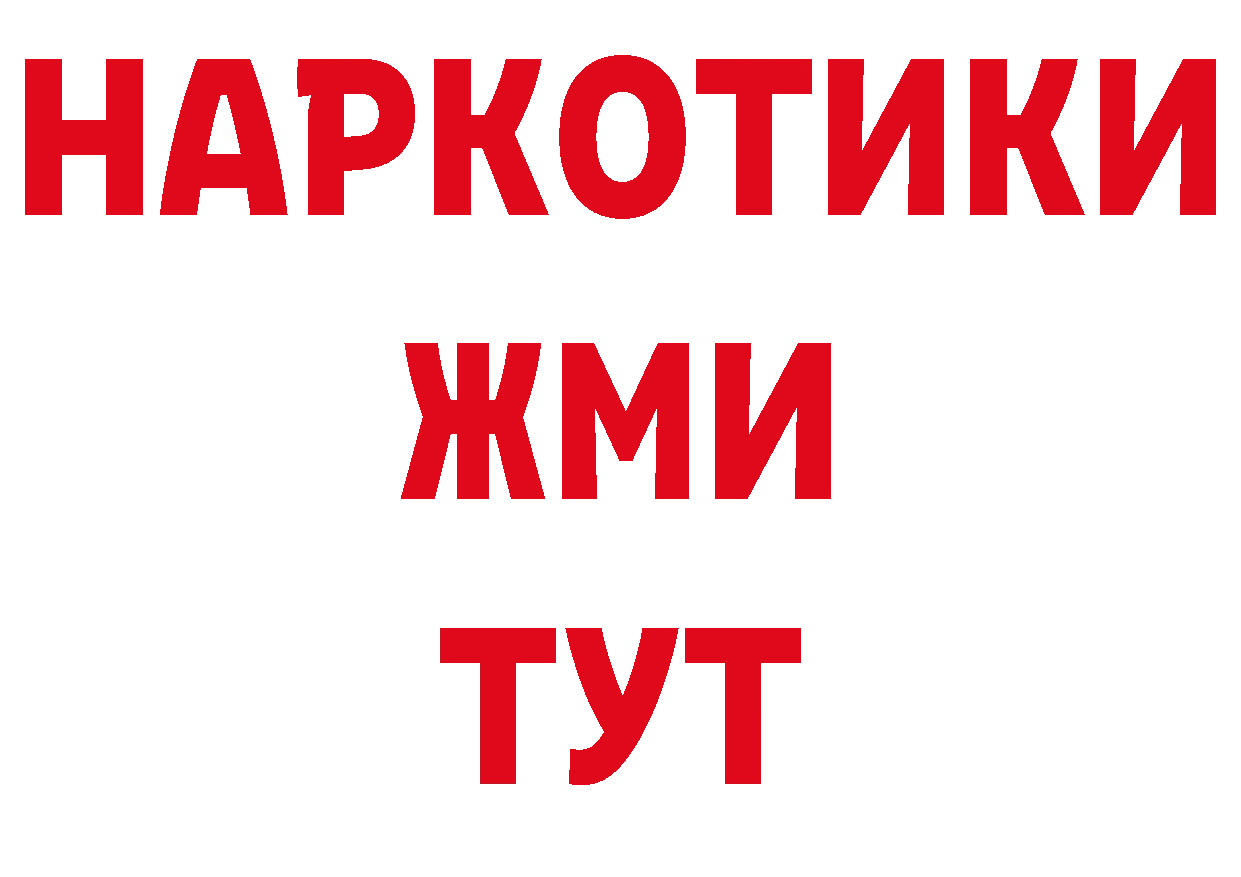 НАРКОТИКИ
ЖМИ
ТУТ